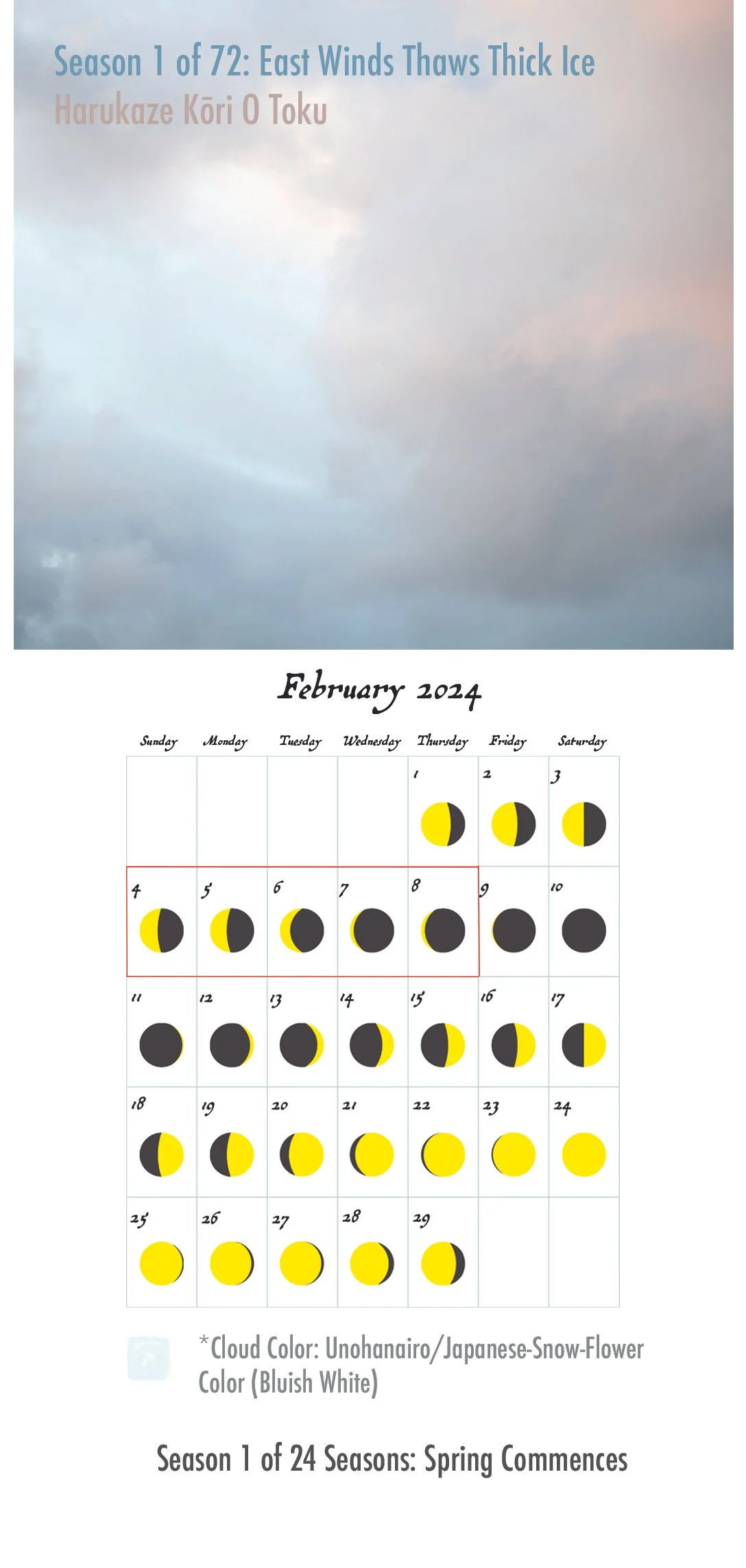 Season 1 of 72: East Winds Thaws Thick Ice
Harukaze Kōri O Toku

February 2024

| Sunday | Monday | Tuesday | Wednesday | Thursday | Friday | Saturday |
|---|---|---|---|---|---|---|
| | | | | 1 | 2 | 3 |
| 4 | 5 | 6 | 7 | 8 | 9 | 10 |
| 11 | 12 | 13 | 14 | 15 | 16 | 17 |
| 18 | 19 | 20 | 21 | 22 | 23 | 24 |
| 25 | 26 | 27 | 28 | 29 | | |

*Cloud Color: Unohanairo/Japanese-Snow-Flower Color (Bluish White)

Season 1 of 24 Seasons: Spring Commences